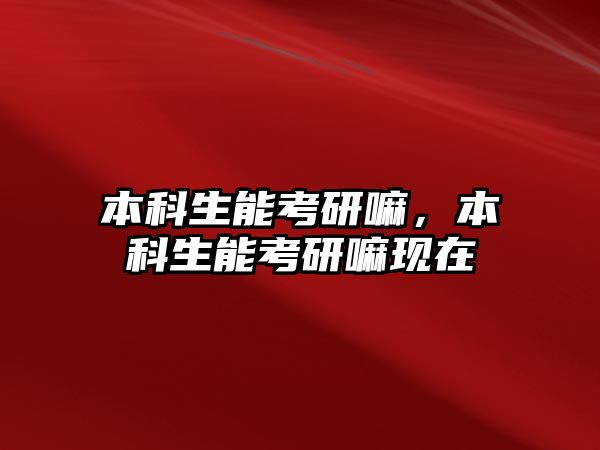 本科生能考研嘛，本科生能考研嘛现在